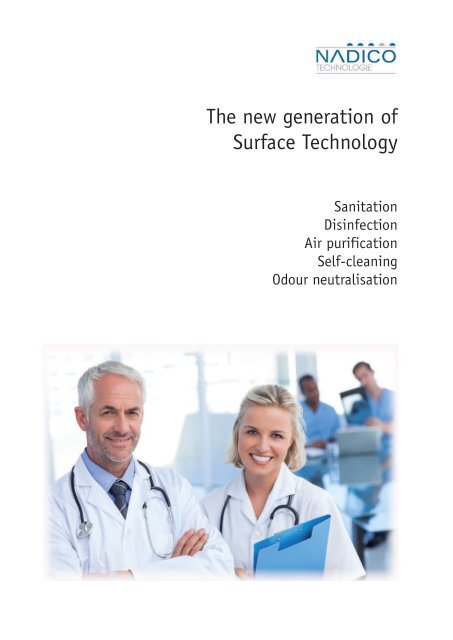 NADICO
TECHNOLOGIE

The new generation of
Surface Technology

Sanitation
Disinfection
Air purification
Self-cleaning
Odour neutralisation